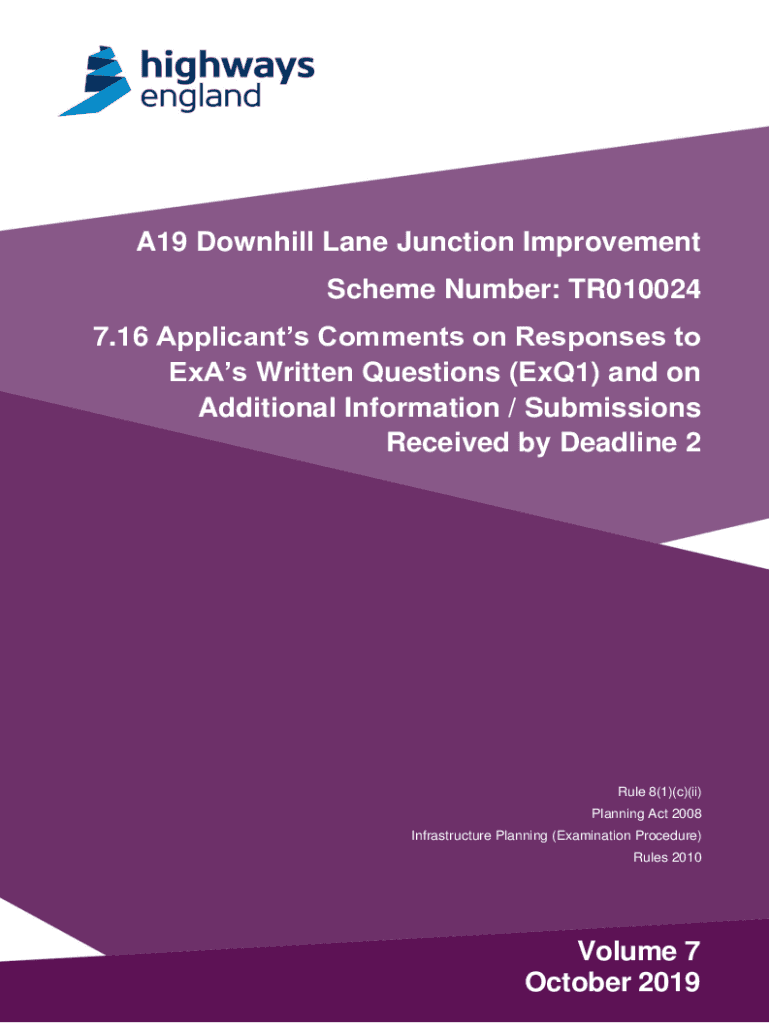 highways england

A19 Downhill Lane Junction Improvement

Scheme Number: TR010024

7.16 Applicant's Comments on Responses to ExA's Written Questions (ExQ1) and on Additional Information / Submissions Received by Deadline 2

Rule 8(1)(c)(ii)
Planning Act 2008
Infrastructure Planning (Examination Procedure)
Rules 2010

Volume 7
October 2019